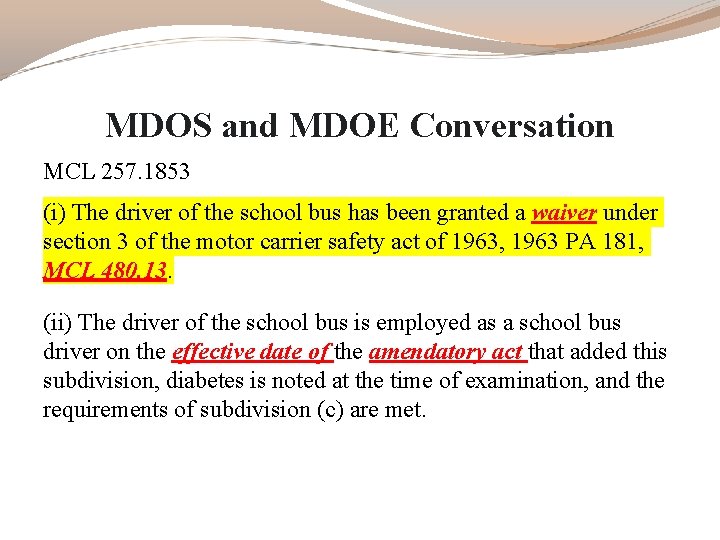 MDOS and MDOE Conversation

MCL 257.1853

(i) The driver of the school bus has been granted a waiver under section 3 of the motor carrier safety act of 1963, 1963 PA 181, MCL 480.13.

(ii) The driver of the school bus is employed as a school bus driver on the effective date of the amendatory act that added this subdivision, diabetes is noted at the time of examination, and the requirements of subdivision (c) are met.